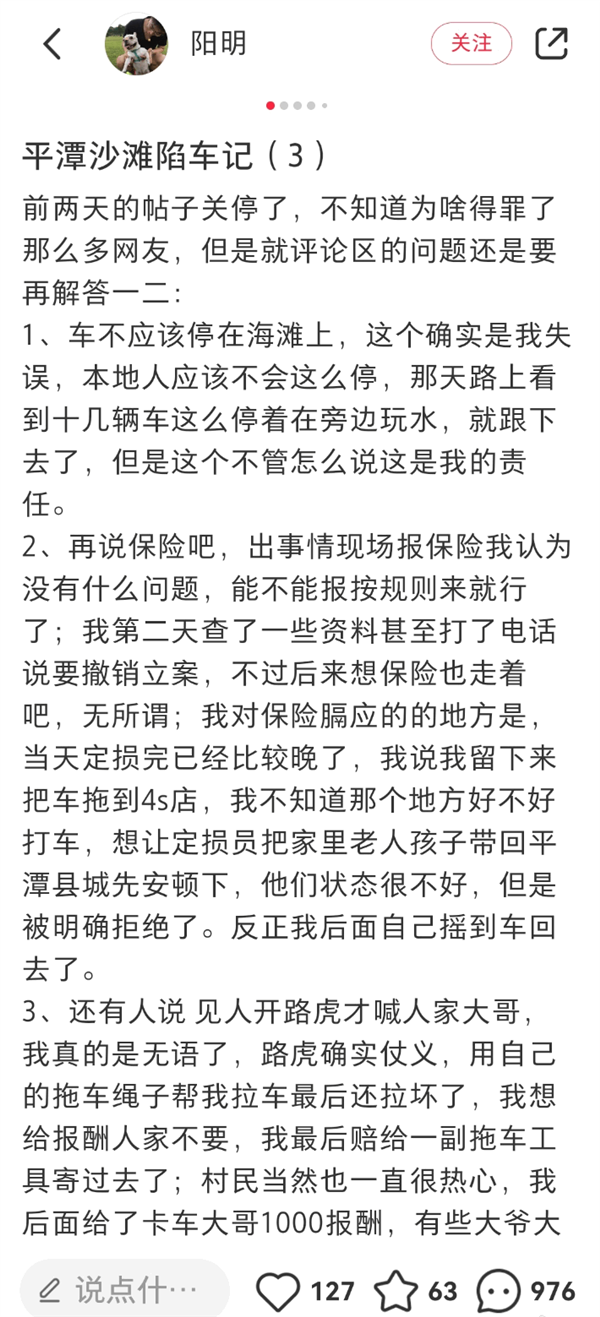 阳明

关注

平潭沙滩陷车记（3）

前两天的帖子关停了，不知道为啥得罪了那么多网友，但是就评论区的问题还是要再解答一二：
1、车不应该停在海滩上，这个确实是我失误，本地人应该不会这么停，那天路上看到十几辆车这么停着在旁边玩水，就跟下去了，但是这个不管怎么说这是我的责任。
2、再说保险吧，出事情现场报保险我认为没有什么问题，能不能报按规则来就行了；我第二天查了一些资料甚至打了电话说要撤销立案，不过后来想保险也走着吧，无所谓；我对保险膈应的的地方是，当天定损完已经比较晚了，我说我留下来把车拖到4s店，我不知道那个地方好不好打车，想让定损员把家里老人孩子带回平潭县城先安顿下，他们状态很不好，但是被明确拒绝了。反正我后面自己摇到车回去了。
3、还有人说 见人开路虎才喊人家大哥，我真的是无语了，路虎确实仗义，用自己的拖车绳子帮我拉车最后还拉坏了，我想给报酬人家不要，我最后赔给一副拖车工具寄过去了；村民当然也一直很热心，我后面给了卡车大哥1000报酬，有些大爷大

说点什…

127

63

976